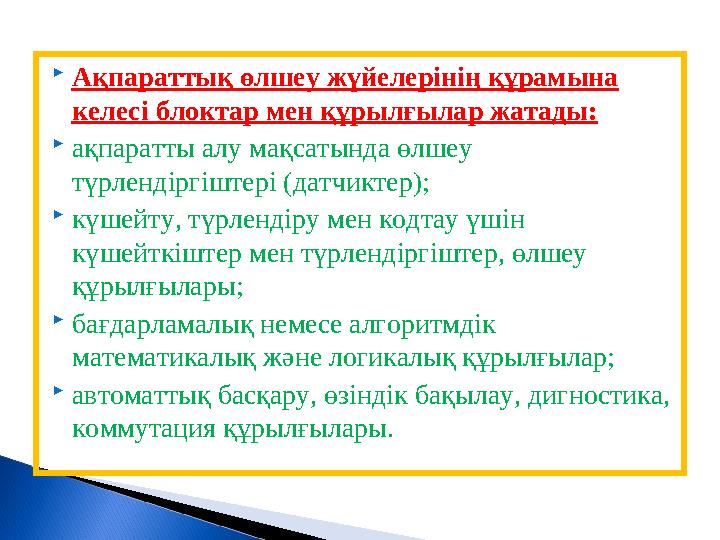 Ақпараттық өлшеу жүйелерінің құрамына келесі блоктар мен құрылғылар жатады:

ақпаратты алу мақсатында өлшеу түрлендіргіштері (датчиктер);

күшейту, түрлендіру мен кодтау үшін күшейткіштер мен түрлендіргіштер, өлшеу құрылғылары;

бағдарламалық немесе алгоритмдік математикалық және логикалық құрылғылар;

автоматтық басқару, өзіндік бақылау, дигностика, коммутация құрылғылары.